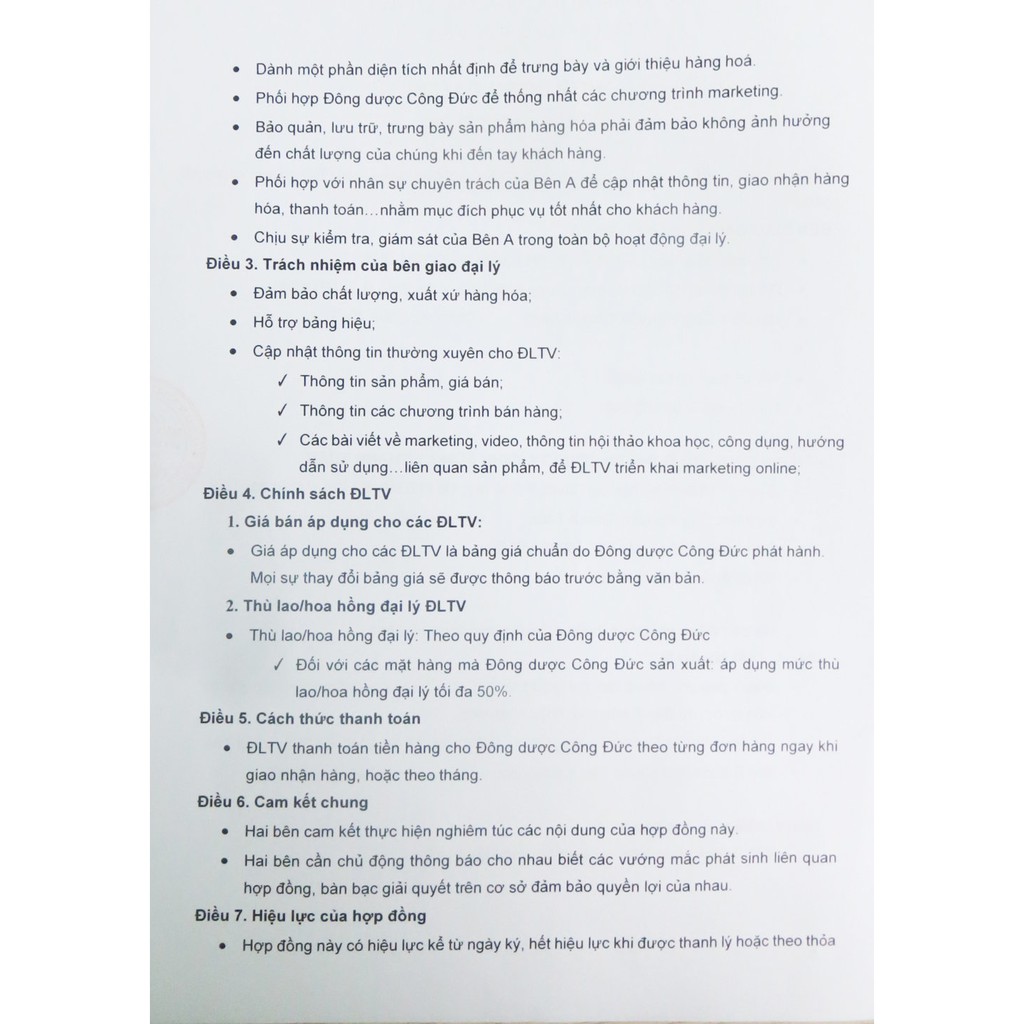 • Dành một phần diện tích nhất định để trưng bày và giới thiệu hàng hoá.
• Phối hợp Đông dược Công Đức để thống nhất các chương trình marketing.
• Bảo quản, lưu trữ, trưng bày sản phẩm hàng hóa phải đảm bảo không ảnh hưởng đến chất lượng của chúng khi đến tay khách hàng.
• Phối hợp với nhân sự chuyên trách của Bên A để cập nhật thông tin, giao nhận hàng hóa, thanh toán…nhằm mục đích phục vụ tốt nhất cho khách hàng.
• Chịu sự kiểm tra, giám sát của Bên A trong toàn bộ hoạt động đại lý.

Điều 3. Trách nhiệm của bên giao đại lý
• Đảm bảo chất lượng, xuất xứ hàng hóa;
• Hỗ trợ bảng hiệu;
• Cập nhật thông tin thường xuyên cho ĐLTV:
✓ Thông tin sản phẩm, giá bán;
✓ Thông tin các chương trình bán hàng;
✓ Các bài viết về marketing, video, thông tin hội thảo khoa học, công dụng, hướng dẫn sử dụng…liên quan sản phẩm, để ĐLTV triển khai marketing online;

Điều 4. Chính sách ĐLTV
1. Giá bán áp dụng cho các ĐLTV:
• Giá áp dụng cho các ĐLTV là bảng giá chuẩn do Đông dược Công Đức phát hành. Mọi sự thay đổi bảng giá sẽ được thông báo trước bằng văn bản.
2. Thù lao/hoa hồng đại lý ĐLTV
• Thù lao/hoa hồng đại lý: Theo quy định của Đông dược Công Đức
✓ Đối với các mặt hàng mà Đông dược Công Đức sản xuất: áp dụng mức thù lao/hoa hồng đại lý tối đa 50%.

Điều 5. Cách thức thanh toán
• ĐLTV thanh toán tiền hàng cho Đông dược Công Đức theo từng đơn hàng ngay khi giao nhận hàng, hoặc theo tháng.

Điều 6. Cam kết chung
• Hai bên cam kết thực hiện nghiêm túc các nội dung của hợp đồng này.
• Hai bên cần chủ động thông báo cho nhau biết các vướng mắc phát sinh liên quan hợp đồng, bàn bạc giải quyết trên cơ sở đảm bảo quyền lợi của nhau.

Điều 7. Hiệu lực của hợp đồng
• Hợp đồng này có hiệu lực kể từ ngày ký, hết hiệu lực khi được thanh lý hoặc theo thỏa